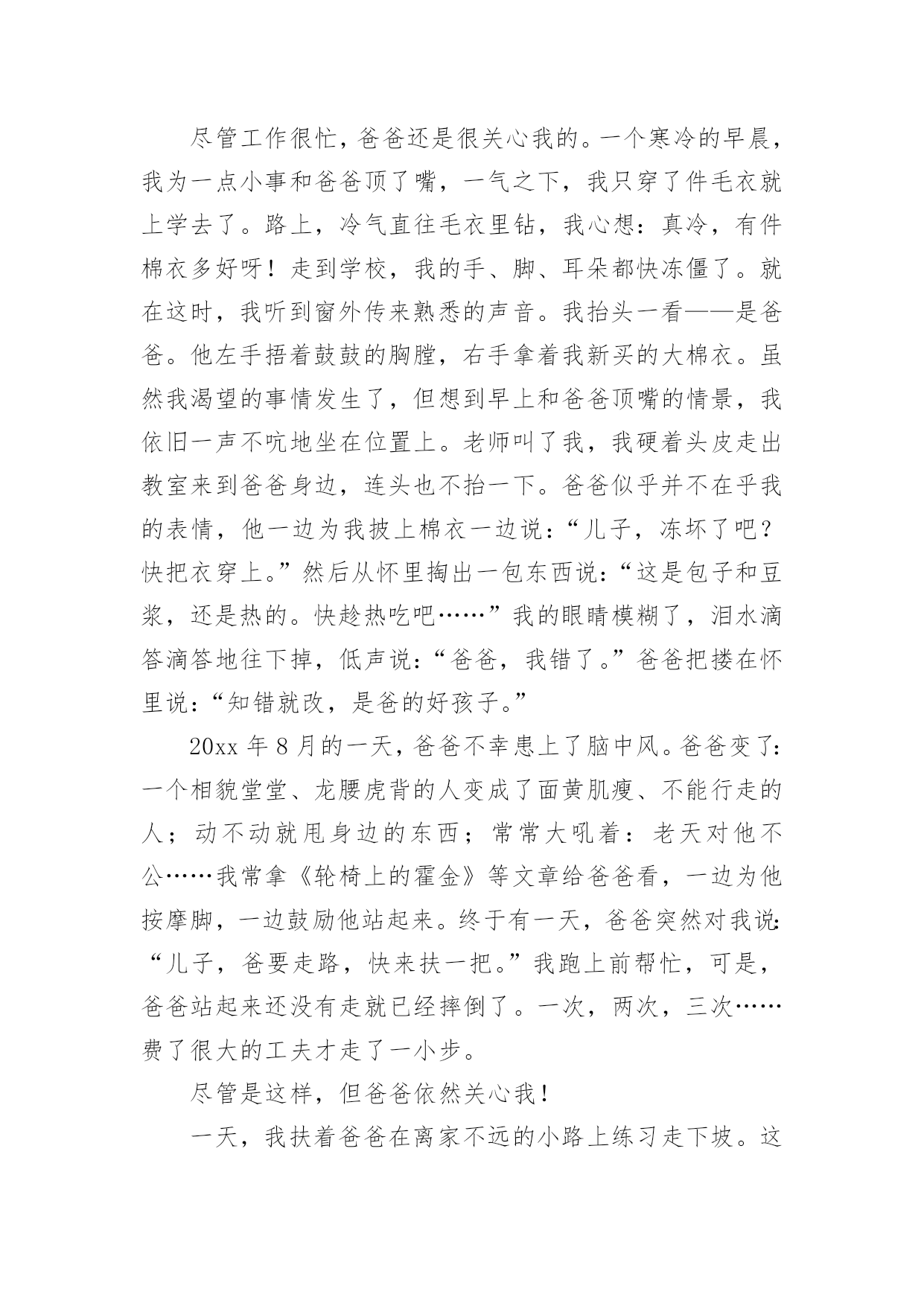 尽管工作很忙，爸爸还是很关心我的。一个寒冷的早晨，我为一点小事和爸爸顶了嘴，一气之下，我只穿了件毛衣就上学去了。路上，冷气直往毛衣里钻，我心想：真冷，有件棉衣多好呀！走到学校，我的手、脚、耳朵都快冻僵了。就在这时，我听到窗外传来熟悉的声音。我抬头一看——是爸爸。他左手捂着鼓鼓的胸膛，右手拿着我新买的大棉衣。虽然我渴望的事情发生了，但想到早上和爸爸顶嘴的情景，我依旧一声不吭地坐在位置上。老师叫了我，我硬着头皮走出教室来到爸爸身边，连头也不抬一下。爸爸似乎并不在乎我的表情，他一边为我披上棉衣一边说：“儿子，冻坏了吧？快把衣穿上。”然后从怀里掏出一包东西说：“这是包子和豆浆，还是热的。快趁热吃吧……”我的眼睛模糊了，泪水滴答滴答地往下掉，低声说：“爸爸，我错了。”爸爸把搂在怀里说：“知错就改，是爸的好孩子。”

20xx 年 8 月的一天，爸爸不幸患上了脑中风。爸爸变了：一个相貌堂堂、龙腰虎背的人变成了面黄肌瘦、不能行走的人；动不动就甩身边的东西；常常大吼着：老天对他不公……我常拿《轮椅上的霍金》等文章给爸爸看，一边为他按摩脚，一边鼓励他站起来。终于有一天，爸爸突然对我说：“儿子，爸要走路，快来扶一把。”我跑上前帮忙，可是，爸爸站起来还没有走就已经摔倒了。一次，两次，三次……费了很大的工夫才走了一小步。

尽管是这样，但爸爸依然关心我！

一天，我扶着爸爸在离家不远的小路上练习走下坡。这